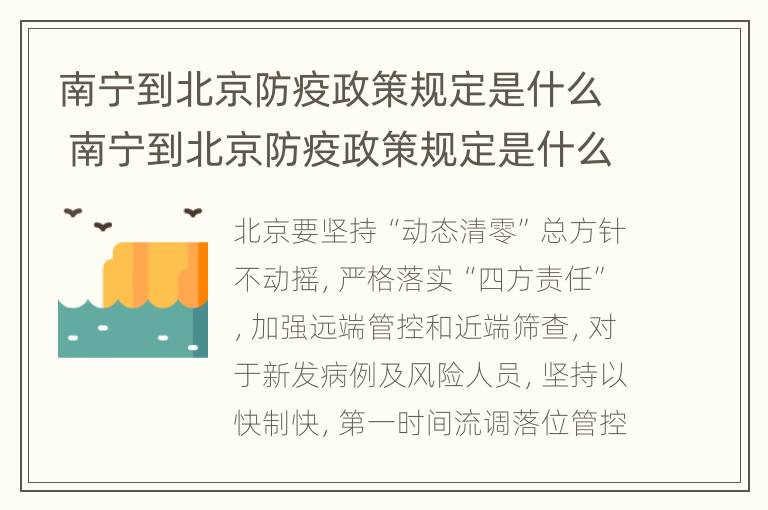 南宁到北京防疫政策规定是什么 南宁到北京防疫政策规定是什么

北京要坚持“动态清零”总方针不动摇, 严格落实“四方责任”, 加强远端管控和近端筛查, 对于新发病例及风险人员, 坚持以快制快, 第一时间流调落位管控